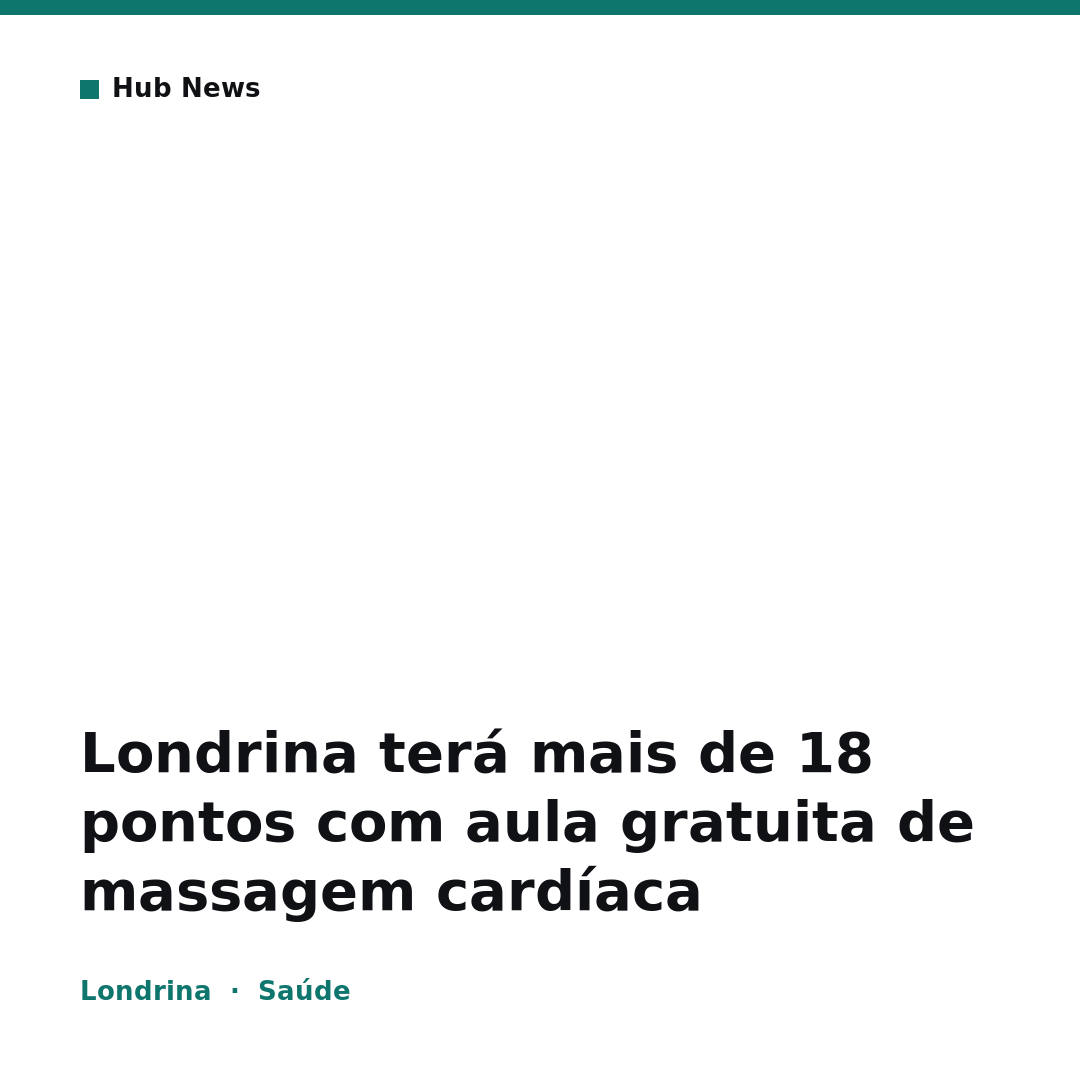 Hub News

Londrina terá mais de 18 pontos com aula gratuita de massagem cardíaca

Londrina · Saúde